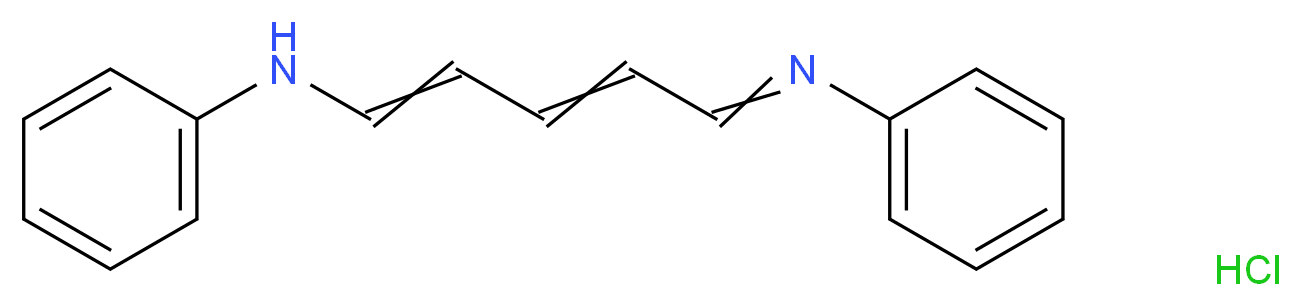 H
N
N
HCl